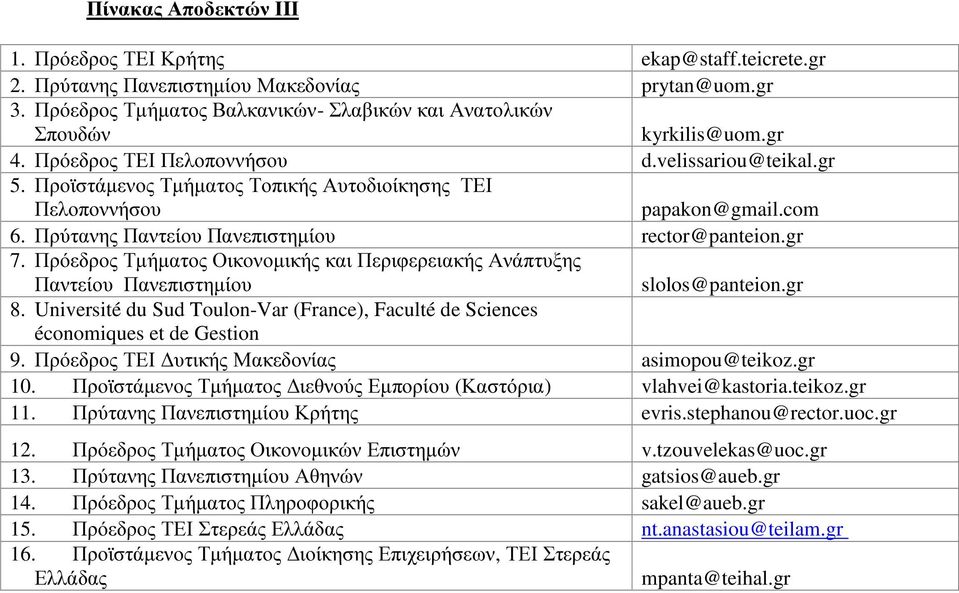 Πίνακας Αποδεκτών ΙΙΙ

| | |
|---|---|
| 1. Πρόεδρος ΤΕΙ Κρήτης | ekap@staff.teicrete.gr |
| 2. Πρύτανης Πανεπιστημίου Μακεδονίας | prytan@uom.gr |
| 3. Πρόεδρος Τμήματος Βαλκανικών- Σλαβικών και Ανατολικών Σπουδών | kyrkilis@uom.gr |
| 4. Πρόεδρος ΤΕΙ Πελοποννήσου | d.velissariou@teikal.gr |
| 5. Προϊστάμενος Τμήματος Τοπικής Αυτοδιοίκησης ΤΕΙ Πελοποννήσου | papakon@gmail.com |
| 6. Πρύτανης Παντείου Πανεπιστημίου | rector@panteion.gr |
| 7. Πρόεδρος Τμήματος Οικονομικής και Περιφερειακής Ανάπτυξης Παντείου Πανεπιστημίου | slolos@panteion.gr |
| 8. Université du Sud Toulon-Var (France), Faculté de Sciences économiques et de Gestion | |
| 9. Πρόεδρος ΤΕΙ Δυτικής Μακεδονίας | asimopou@teikoz.gr |
| 10. Προϊστάμενος Τμήματος Διεθνούς Εμπορίου (Καστόρια) | vlahvei@kastoria.teikoz.gr |
| 11. Πρύτανης Πανεπιστημίου Κρήτης | evris.stephanou@rector.uoc.gr |
| 12. Πρόεδρος Τμήματος Οικονομικών Επιστημών | v.tzouvelekas@uoc.gr |
| 13. Πρύτανης Πανεπιστημίου Αθηνών | gatsios@aueb.gr |
| 14. Πρόεδρος Τμήματος Πληροφορικής | sakel@aueb.gr |
| 15. Πρόεδρος ΤΕΙ Στερεάς Ελλάδας | nt.anastasiou@teilam.gr |
| 16. Προϊστάμενος Τμήματος Διοίκησης Επιχειρήσεων, ΤΕΙ Στερεάς Ελλάδας | mpanta@teihal.gr |